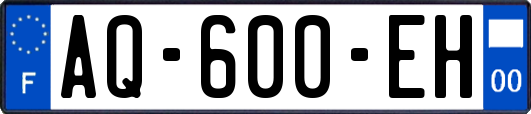 F
AQ-600-EH
00